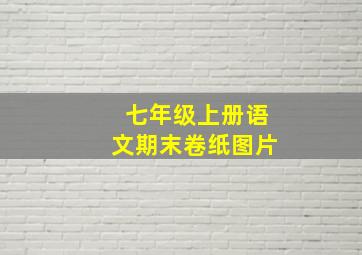 七年级上册语文期末卷纸图片